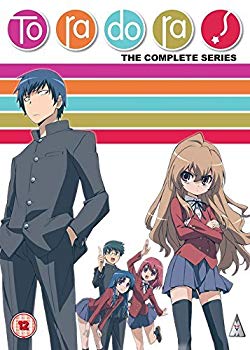 To ra do ra !

THE COMPLETE SERIES

12